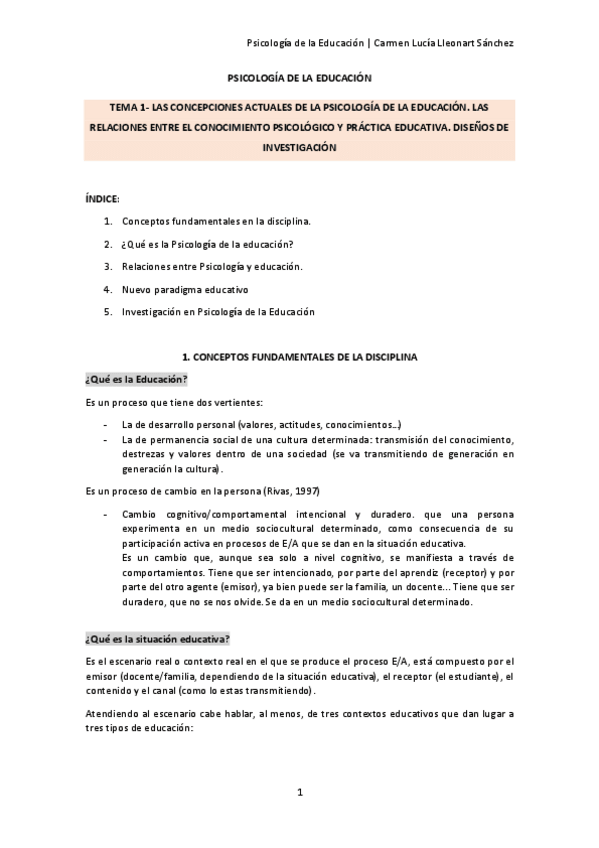 Psicología de la Educación | Carmen Lucía Lleonart Sánchez

PSICOLOGÍA DE LA EDUCACIÓN

TEMA 1- LAS CONCEPCIONES ACTUALES DE LA PSICOLOGÍA DE LA EDUCACIÓN. LAS RELACIONES ENTRE EL CONOCIMIENTO PSICOLÓGICO Y PRÁCTICA EDUCATIVA. DISEÑOS DE INVESTIGACIÓN

ÍNDICE:

1. Conceptos fundamentales en la disciplina.
2. ¿Qué es la Psicología de la educación?
3. Relaciones entre Psicología y educación.
4. Nuevo paradigma educativo
5. Investigación en Psicología de la Educación

1. CONCEPTOS FUNDAMENTALES DE LA DISCIPLINA

¿Qué es la Educación?

Es un proceso que tiene dos vertientes:

- La de desarrollo personal (valores, actitudes, conocimientos...)
- La de permanencia social de una cultura determinada: transmisión del conocimiento, destrezas y valores dentro de una sociedad (se va transmitiendo de generación en generación la cultura).

Es un proceso de cambio en la persona (Rivas, 1997)

- Cambio cognitivo/comportamental intencional y duradero. que una persona experimenta en un medio sociocultural determinado, como consecuencia de su participación activa en procesos de E/A que se dan en la situación educativa.
Es un cambio que, aunque sea solo a nivel cognitivo, se manifiesta a través de comportamientos. Tiene que ser intencionado, por parte del aprendiz (receptor) y por parte del otro agente (emisor), ya bien puede ser la familia, un docente... Tiene que ser duradero, que no se nos olvide. Se da en un medio sociocultural determinado.

¿Qué es la situación educativa?

Es el escenario real o contexto real en el que se produce el proceso E/A, está compuesto por el emisor (docente/familia, dependiendo de la situación educativa), el receptor (el estudiante), el contenido y el canal (como lo estas transmitiendo).

Atendiendo al escenario cabe hablar, al menos, de tres contextos educativos que dan lugar a tres tipos de educación:

1